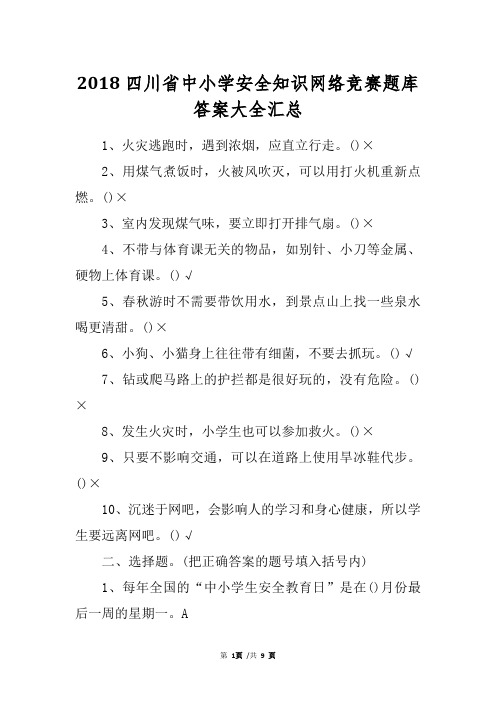 2018 四川省中小学安全知识网络竞赛题库答案大全汇总

1、火灾逃跑时，遇到浓烟，应直立行走。()×

2、用煤气煮饭时，火被风吹灭，可以用打火机重新点燃。()×

3、室内发现煤气味，要立即打开排气扇。()×

4、不带与体育课无关的物品，如别针、小刀等金属、硬物上体育课。()√

5、春秋游时不需要带饮用水，到景点山上找一些泉水喝更清甜。()×

6、小狗、小猫身上往往带有细菌，不要去抓玩。()√

7、钻或爬马路上的护拦都是很好玩的，没有危险。()×

8、发生火灾时，小学生也可以参加救火。()×

9、只要不影响交通，可以在道路上使用旱冰鞋代步。()×

10、沉迷于网吧，会影响人的学习和身心健康，所以学生要远离网吧。()√

二、选择题。(把正确答案的题号填入括号内)

1、每年全国的“中小学生安全教育日”是在()月份最后一周的星期一。A

第 1页 /共 9 页